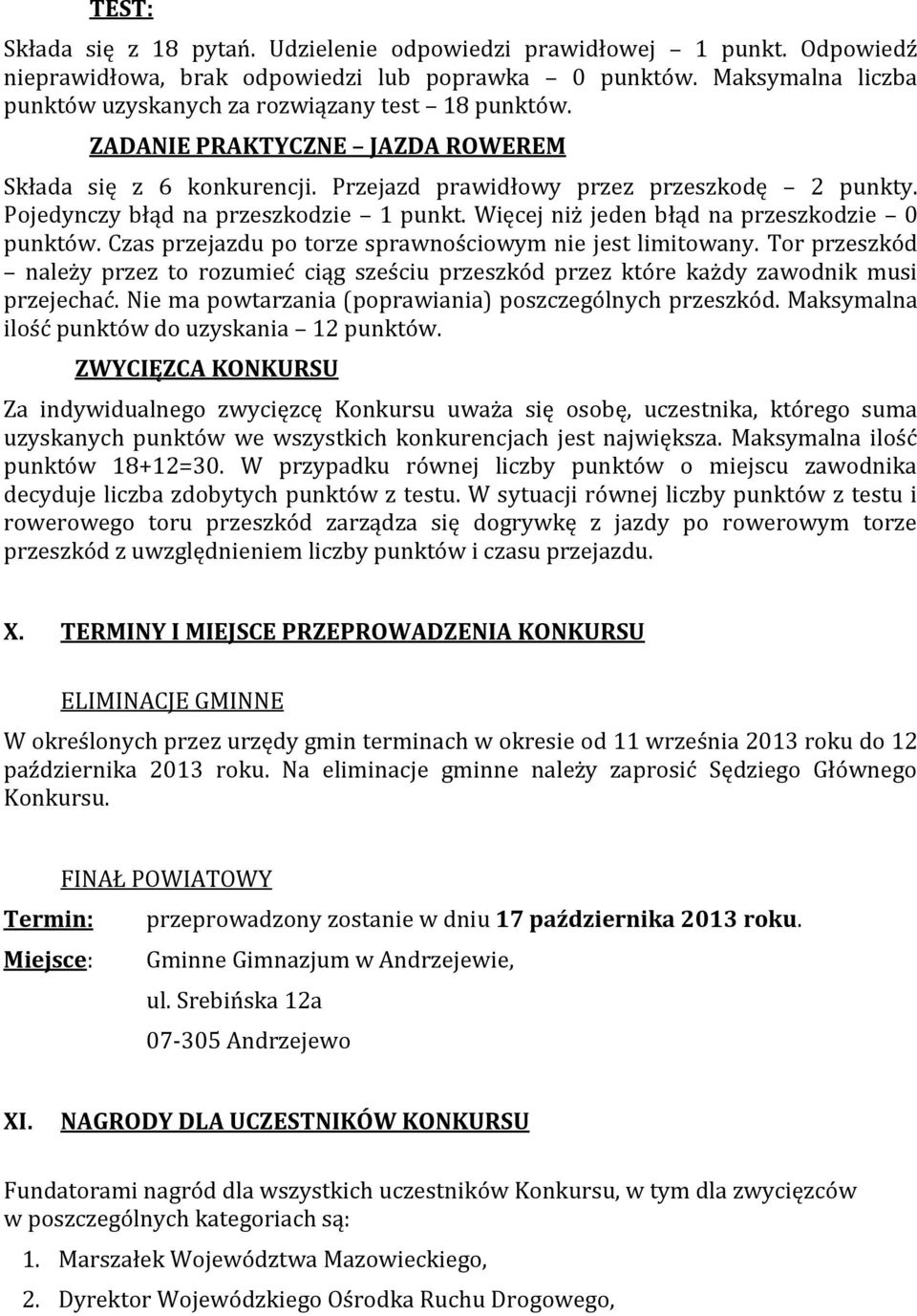 TEST:

Składa się z 18 pytań. Udzielenie odpowiedzi prawidłowej – 1 punkt. Odpowiedź nieprawidłowa, brak odpowiedzi lub poprawka – 0 punktów. Maksymalna liczba punktów uzyskanych za rozwiązany test – 18 punktów.

ZADANIE PRAKTYCZNE – JAZDA ROWEREM

Składa się z 6 konkurencji. Przejazd prawidłowy przez przeszkodę – 2 punkty. Pojedynczy błąd na przeszkodzie – 1 punkt. Więcej niż jeden błąd na przeszkodzie – 0 punktów. Czas przejazdu po torze sprawnościowym nie jest limitowany. Tor przeszkód – należy przez to rozumieć ciąg sześciu przeszkód przez które każdy zawodnik musi przejechać. Nie ma powtarzania (poprawiania) poszczególnych przeszkód. Maksymalna ilość punktów do uzyskania – 12 punktów.

ZWYCIĘZCA KONKURSU

Za indywidualnego zwycięzcę Konkursu uważa się osobę, uczestnika, którego suma uzyskanych punktów we wszystkich konkurencjach jest największa. Maksymalna ilość punktów 18+12=30. W przypadku równej liczby punktów o miejscu zawodnika decyduje liczba zdobytych punktów z testu. W sytuacji równej liczby punktów z testu i rowerowego toru przeszkód zarządza się dogrywkę z jazdy po rowerowym torze przeszkód z uwzględnieniem liczby punktów i czasu przejazdu.

X. TERMINY I MIEJSCE PRZEPROWADZENIA KONKURSU

ELIMINACJE GMINNE

W określonych przez urzędy gmin terminach w okresie od 11 września 2013 roku do 12 października 2013 roku. Na eliminacje gminne należy zaprosić Sędziego Głównego Konkursu.

FINAŁ POWIATOWY

Termin: przeprowadzony zostanie w dniu 17 października 2013 roku.

Miejsce: Gminne Gimnazjum w Andrzejewie,
ul. Srebińska 12a
07-305 Andrzejewo

XI. NAGRODY DLA UCZESTNIKÓW KONKURSU

Fundatorami nagród dla wszystkich uczestników Konkursu, w tym dla zwycięzców w poszczególnych kategoriach są:

1. Marszałek Województwa Mazowieckiego,
2. Dyrektor Wojewódzkiego Ośrodka Ruchu Drogowego,